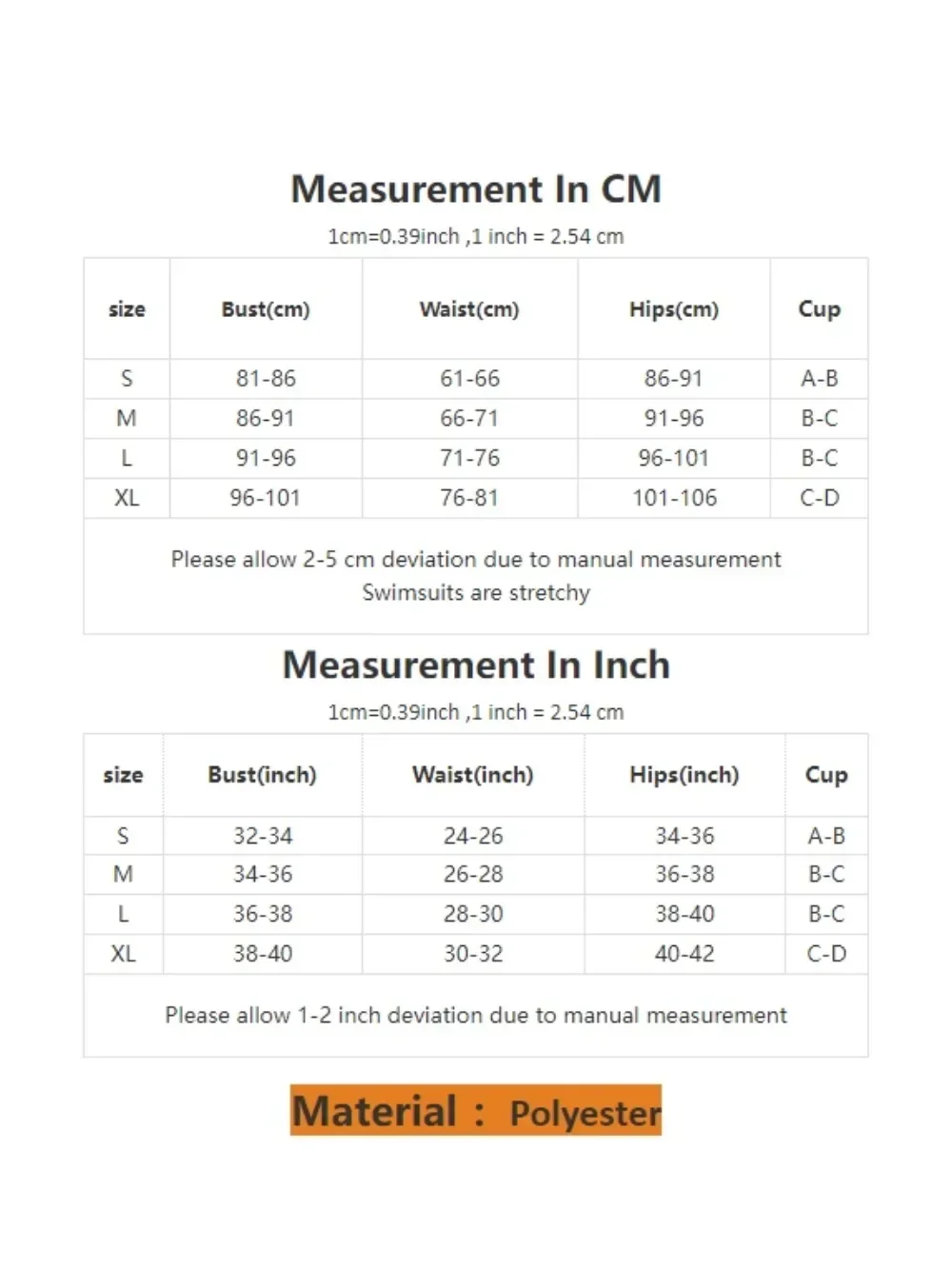 Measurement In CM

1cm=0.39inch ,1 inch = 2.54 cm

| size | Bust(cm) | Waist(cm) | Hips(cm) | Cup |
|---|---|---|---|---|
| S | 81-86 | 61-66 | 86-91 | A-B |
| M | 86-91 | 66-71 | 91-96 | B-C |
| L | 91-96 | 71-76 | 96-101 | B-C |
| XL | 96-101 | 76-81 | 101-106 | C-D |

Please allow 2-5 cm deviation due to manual measurement
Swimsuits are stretchy

Measurement In Inch

1cm=0.39inch ,1 inch = 2.54 cm

| size | Bust(inch) | Waist(inch) | Hips(inch) | Cup |
|---|---|---|---|---|
| S | 32-34 | 24-26 | 34-36 | A-B |
| M | 34-36 | 26-28 | 36-38 | B-C |
| L | 36-38 | 28-30 | 38-40 | B-C |
| XL | 38-40 | 30-32 | 40-42 | C-D |

Please allow 1-2 inch deviation due to manual measurement

Material : Polyester